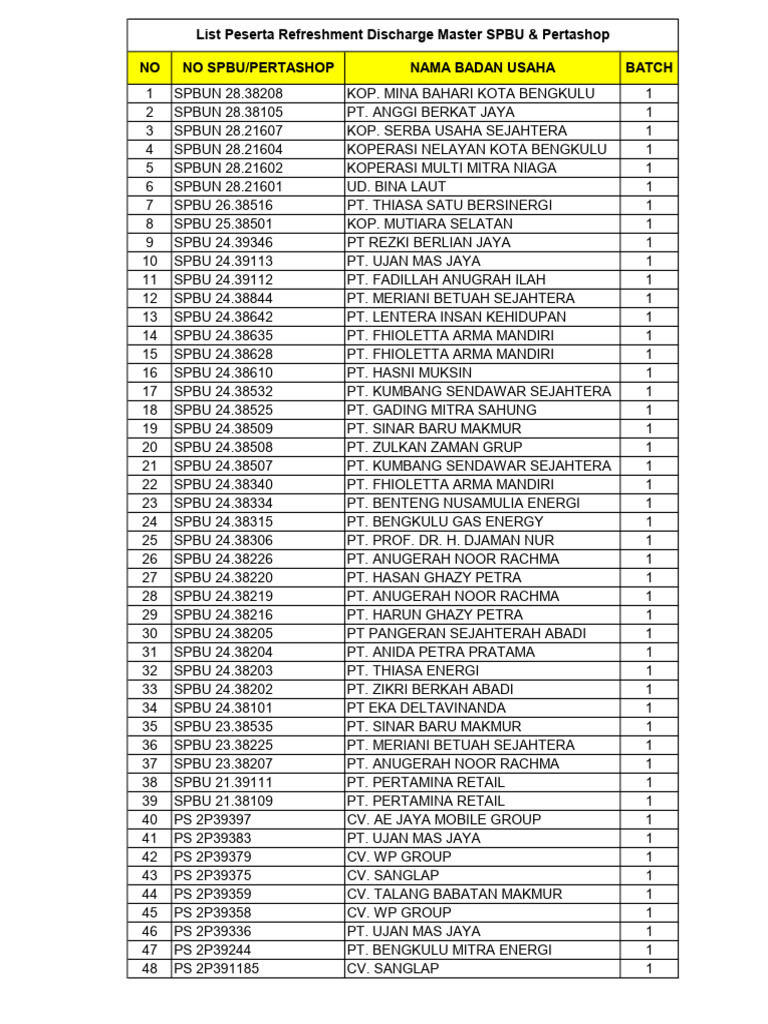 List Peserta Refreshment Discharge Master SPBU & Pertashop

| NO | NO SPBU/PERTASHOP | NAMA BADAN USAHA | BATCH |
|---|---|---|---|
| 1 | SPBUN 28.38208 | KOP. MINA BAHARI KOTA BENGKULU | 1 |
| 2 | SPBUN 28.38105 | PT. ANGGI BERKAT JAYA | 1 |
| 3 | SPBUN 28.21607 | KOP. SERBA USAHA SEJAHTERA | 1 |
| 4 | SPBUN 28.21604 | KOPERASI NELAYAN KOTA BENGKULU | 1 |
| 5 | SPBUN 28.21602 | KOPERASI MULTI MITRA NIAGA | 1 |
| 6 | SPBUN 28.21601 | UD. BINA LAUT | 1 |
| 7 | SPBU 26.38516 | PT. THIASA SATU BERSINERGI | 1 |
| 8 | SPBU 25.38501 | KOP. MUTIARA SELATAN | 1 |
| 9 | SPBU 24.39346 | PT REZKI BERLIAN JAYA | 1 |
| 10 | SPBU 24.39113 | PT. UJAN MAS JAYA | 1 |
| 11 | SPBU 24.39112 | PT. FADILLAH ANUGRAH ILAH | 1 |
| 12 | SPBU 24.38844 | PT. MERIANI BETUAH SEJAHTERA | 1 |
| 13 | SPBU 24.38642 | PT. LENTERA INSAN KEHIDUPAN | 1 |
| 14 | SPBU 24.38635 | PT. FHIOLETTA ARMA MANDIRI | 1 |
| 15 | SPBU 24.38628 | PT. FHIOLETTA ARMA MANDIRI | 1 |
| 16 | SPBU 24.38610 | PT. HASNI MUKSIN | 1 |
| 17 | SPBU 24.38532 | PT. KUMBANG SENDAWAR SEJAHTERA | 1 |
| 18 | SPBU 24.38525 | PT. GADING MITRA SAHUNG | 1 |
| 19 | SPBU 24.38509 | PT. SINAR BARU MAKMUR | 1 |
| 20 | SPBU 24.38508 | PT. ZULKAN ZAMAN GRUP | 1 |
| 21 | SPBU 24.38507 | PT. KUMBANG SENDAWAR SEJAHTERA | 1 |
| 22 | SPBU 24.38340 | PT. FHIOLETTA ARMA MANDIRI | 1 |
| 23 | SPBU 24.38334 | PT. BENTENG NUSAMULIA ENERGI | 1 |
| 24 | SPBU 24.38315 | PT. BENGKULU GAS ENERGY | 1 |
| 25 | SPBU 24.38306 | PT. PROF. DR. H. DJAMAN NUR | 1 |
| 26 | SPBU 24.38226 | PT. ANUGERAH NOOR RACHMA | 1 |
| 27 | SPBU 24.38220 | PT. HASAN GHAZY PETRA | 1 |
| 28 | SPBU 24.38219 | PT. ANUGERAH NOOR RACHMA | 1 |
| 29 | SPBU 24.38216 | PT. HARUN GHAZY PETRA | 1 |
| 30 | SPBU 24.38205 | PT PANGERAN SEJAHTERAH ABADI | 1 |
| 31 | SPBU 24.38204 | PT. ANIDA PETRA PRATAMA | 1 |
| 32 | SPBU 24.38203 | PT. THIASA ENERGI | 1 |
| 33 | SPBU 24.38202 | PT. ZIKRI BERKAH ABADI | 1 |
| 34 | SPBU 24.38101 | PT EKA DELTAVINANDA | 1 |
| 35 | SPBU 23.38535 | PT. SINAR BARU MAKMUR | 1 |
| 36 | SPBU 23.38225 | PT. MERIANI BETUAH SEJAHTERA | 1 |
| 37 | SPBU 23.38207 | PT. ANUGERAH NOOR RACHMA | 1 |
| 38 | SPBU 21.39111 | PT. PERTAMINA RETAIL | 1 |
| 39 | SPBU 21.38109 | PT. PERTAMINA RETAIL | 1 |
| 40 | PS 2P39397 | CV. AE JAYA MOBILE GROUP | 1 |
| 41 | PS 2P39383 | PT. UJAN MAS JAYA | 1 |
| 42 | PS 2P39379 | CV. WP GROUP | 1 |
| 43 | PS 2P39375 | CV. SANGLAP | 1 |
| 44 | PS 2P39359 | CV. TALANG BABATAN MAKMUR | 1 |
| 45 | PS 2P39358 | CV. WP GROUP | 1 |
| 46 | PS 2P39336 | PT. UJAN MAS JAYA | 1 |
| 47 | PS 2P39244 | PT. BENGKULU MITRA ENERGI | 1 |
| 48 | PS 2P391185 | CV. SANGLAP | 1 |